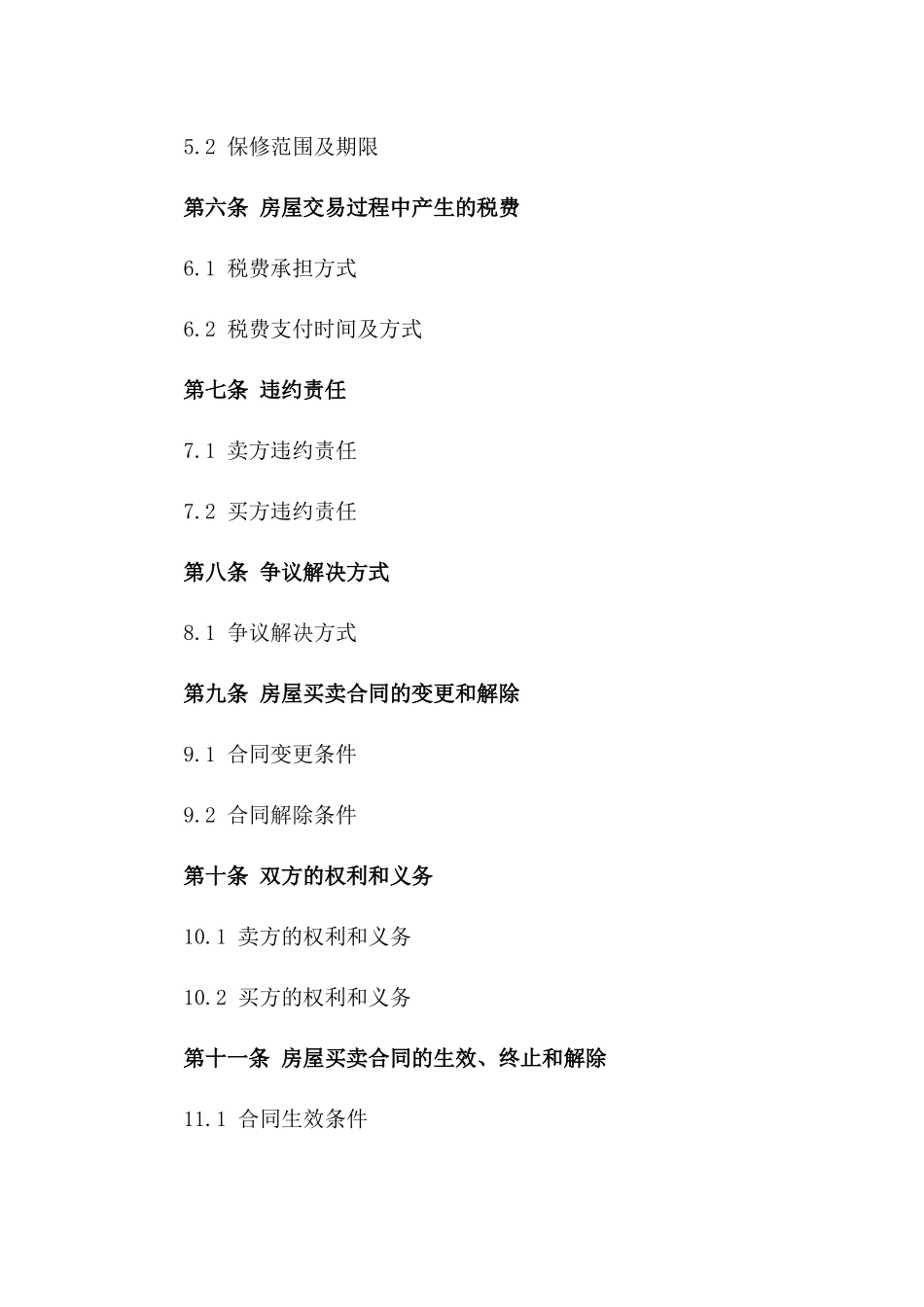 5.2 保修范围及期限

第六条 房屋交易过程中产生的税费

6.1 税费承担方式

6.2 税费支付时间及方式

第七条 违约责任

7.1 卖方违约责任

7.2 买方违约责任

第八条 争议解决方式

8.1 争议解决方式

第九条 房屋买卖合同的变更和解除

9.1 合同变更条件

9.2 合同解除条件

第十条 双方的权利和义务

10.1 卖方的权利和义务

10.2 买方的权利和义务

第十一条 房屋买卖合同的生效、终止和解除

11.1 合同生效条件